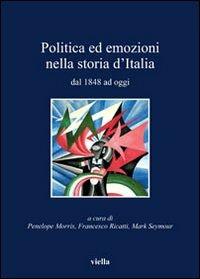 Politica ed emozioni nella storia d'Italia

dal 1848 ad oggi

a cura di
Penelope Morris, Francesco Ricatti, Mark Seymour

viella